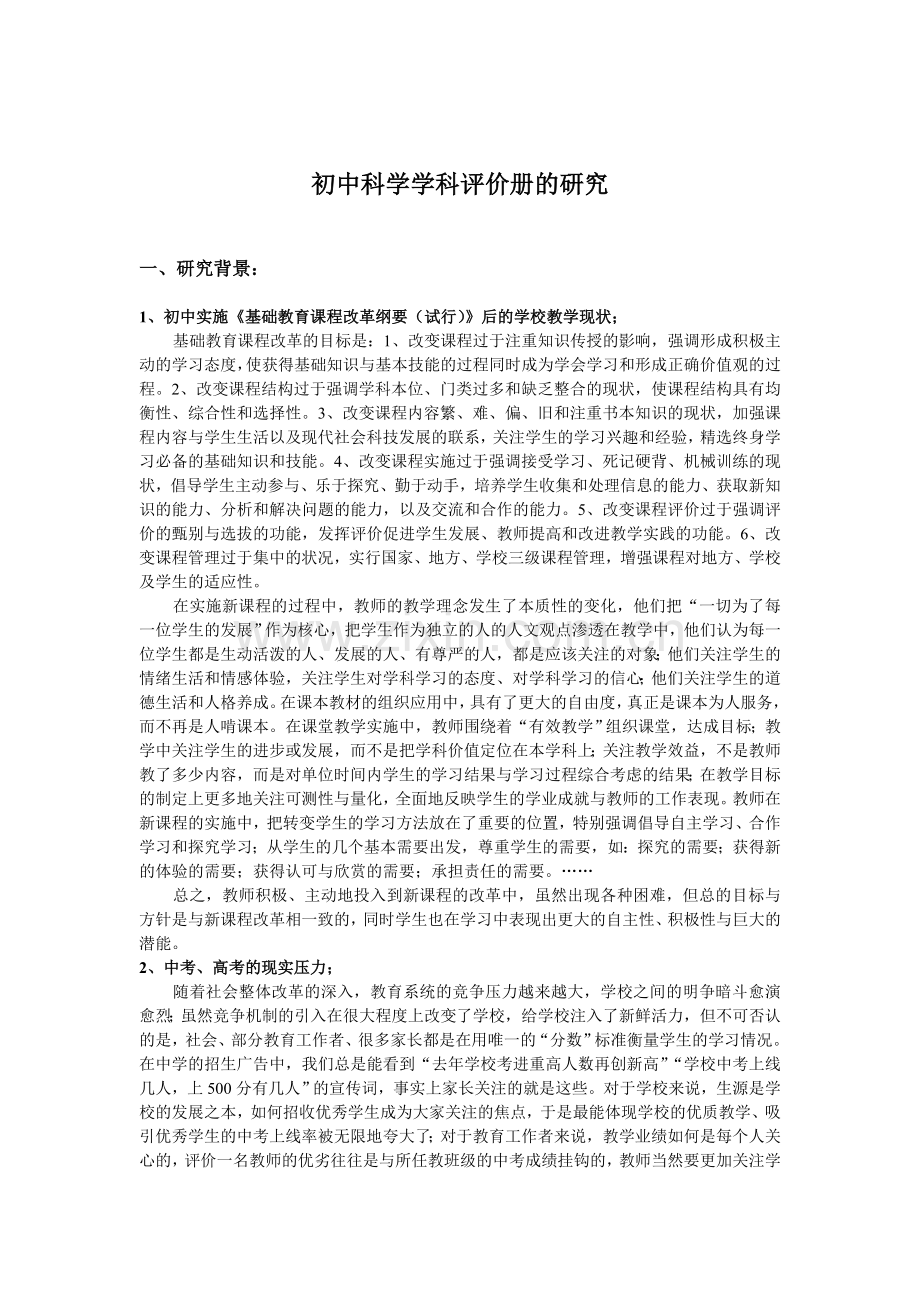 初中科学学科评价册的研究

一、研究背景：

1、初中实施《基础教育课程改革纲要（试行）》后的学校教学现状；

基础教育课程改革的目标是：1、改变课程过于注重知识传授的影响，强调形成积极主动的学习态度，使获得基础知识与基本技能的过程同时成为学会学习和形成正确价值观的过程。2、改变课程结构过于强调学科本位、门类过多和缺乏整合的现状，使课程结构具有均衡性、综合性和选择性。3、改变课程内容繁、难、偏、旧和注重书本知识的现状，加强课程内容与学生生活以及现代社会科技发展的联系，关注学生的学习兴趣和经验，精选终身学习必备的基础知识和技能。4、改变课程实施过于强调接受学习、死记硬背、机械训练的现状，倡导学生主动参与、乐于探究、勤于动手，培养学生收集和处理信息的能力、获取新知识的能力、分析和解决问题的能力，以及交流和合作的能力。5、改变课程评价过于强调评价的甄别与选拔的功能，发挥评价促进学生发展、教师提高和改进教学实践的功能。6、改变课程管理过于集中的状况，实行国家、地方、学校三级课程管理，增强课程对地方、学校及学生的适应性。

在实施新课程的过程中，教师的教学理念发生了本质性的变化，他们把“一切为了每一位学生的发展”作为核心，把学生作为独立的人的人文观点渗透在教学中，他们认为每一位学生都是生动活泼的人、发展的人、有尊严的人，都是应该关注的对象；他们关注学生的情绪生活和情感体验，关注学生对学科学习的态度、对学科学习的信心；他们关注学生的道德生活和人格养成。在课本教材的组织应用中，具有了更大的自由度，真正是课本为人服务，而不再是人啃课本。在课堂教学实施中，教师围绕着“有效教学”组织课堂，达成目标；教学中关注学生的进步或发展，而不是把学科价值定位在本学科上；关注教学效益，不是教师教了多少内容，而是对单位时间内学生的学习结果与学习过程综合考虑的结果；在教学目标的制定上更多地关注可测性与量化，全面地反映学生的学业成就与教师的工作表现。教师在新课程的实施中，把转变学生的学习方法放在了重要的位置，特别强调倡导自主学习、合作学习和探究学习；从学生的几个基本需要出发，尊重学生的需要，如：探究的需要；获得新的体验的需要；获得认可与欣赏的需要；承担责任的需要。……

总之，教师积极、主动地投入到新课程的改革中，虽然出现各种困难，但总的目标与方针是与新课程改革相一致的，同时学生也在学习中表现出更大的自主性、积极性与巨大的潜能。

2、中考、高考的现实压力；

随着社会整体改革的深入，教育系统的竞争压力越来越大，学校之间的明争暗斗愈演愈烈；虽然竞争机制的引入在很大程度上改变了学校，给学校注入了新鲜活力，但不可否认的是，社会、部分教育工作者、很多家长都是在用唯一的“分数”标准衡量学生的学习情况。在中学的招生广告中，我们总是能看到“去年学校考进重高人数再创新高”“学校中考上线几人，上500分有几人”的宣传词，事实上家长关注的就是这些。对于学校来说，生源是学校的发展之本，如何招收优秀学生成为大家关注的焦点，于是最能体现学校的优质教学、吸引优秀学生的中考上线率被无限地夸大了；对于教育工作者来说，教学业绩如何是每个人关心的，评价一名教师的优劣往往是与所任教班级的中考成绩挂钩的，教师当然要更加关注学